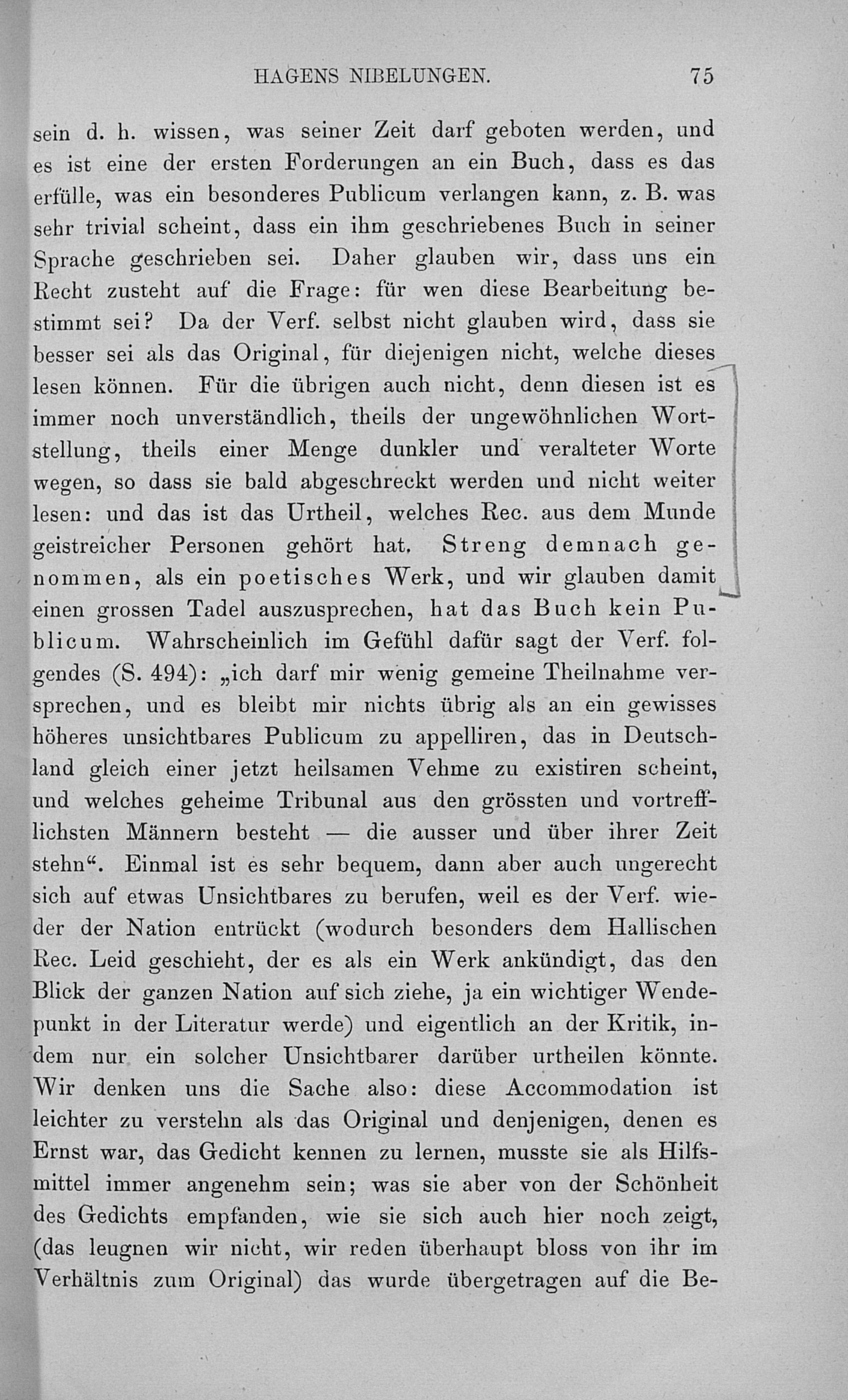 HAGENS NIBELUNGEN. 75

sein d. h. wissen, was seiner Zeit darf geboten werden, und es ist eine der ersten Forderungen an ein Buch, dass es das erfülle, was ein besonderes Publicum verlangen kann, z. B. was sehr trivial scheint, dass ein ihm geschriebenes Buch in seiner Sprache geschrieben sei. Daher glauben wir, dass uns ein Recht zusteht auf die Frage: für wen diese Bearbeitung bestimmt sei? Da der Verf. selbst nicht glauben wird, dass sie besser sei als das Original, für diejenigen nicht, welche dieses lesen können. Für die übrigen auch nicht, denn diesen ist es immer noch unverständlich, theils der ungewöhnlichen Wortstellung, theils einer Menge dunkler und veralteter Worte wegen, so dass sie bald abgeschreckt werden und nicht weiter lesen: und das ist das Urtheil, welches Rec. aus dem Munde geistreicher Personen gehört hat. Streng demnach genommen, als ein poetisches Werk, und wir glauben damit einen grossen Tadel auszusprechen, hat das Buch kein Publicum. Wahrscheinlich im Gefühl dafür sagt der Verf. folgendes (S. 494): „ich darf mir wenig gemeine Theilnahme versprechen, und es bleibt mir nichts übrig als an ein gewisses höheres unsichtbares Publicum zu appelliren, das in Deutschland gleich einer jetzt heilsamen Vehme zu existiren scheint, und welches geheime Tribunal aus den grössten und vortrefflichsten Männern besteht — die ausser und über ihrer Zeit stehn“. Einmal ist es sehr bequem, dann aber auch ungerecht sich auf etwas Unsichtbares zu berufen, weil es der Verf. wieder der Nation entrückt (wodurch besonders dem Hallischen Rec. Leid geschieht, der es als ein Werk ankündigt, das den Blick der ganzen Nation auf sich ziehe, ja ein wichtiger Wendepunkt in der Literatur werde) und eigentlich an der Kritik, indem nur ein solcher Unsichtbarer darüber urtheilen könnte. Wir denken uns die Sache also: diese Accommodation ist leichter zu verstehn als das Original und denjenigen, denen es Ernst war, das Gedicht kennen zu lernen, musste sie als Hilfsmittel immer angenehm sein; was sie aber von der Schönheit des Gedichts empfanden, wie sie sich auch hier noch zeigt, (das leugnen wir nicht, wir reden überhaupt bloss von ihr im Verhältnis zum Original) das wurde übergetragen auf die Be-